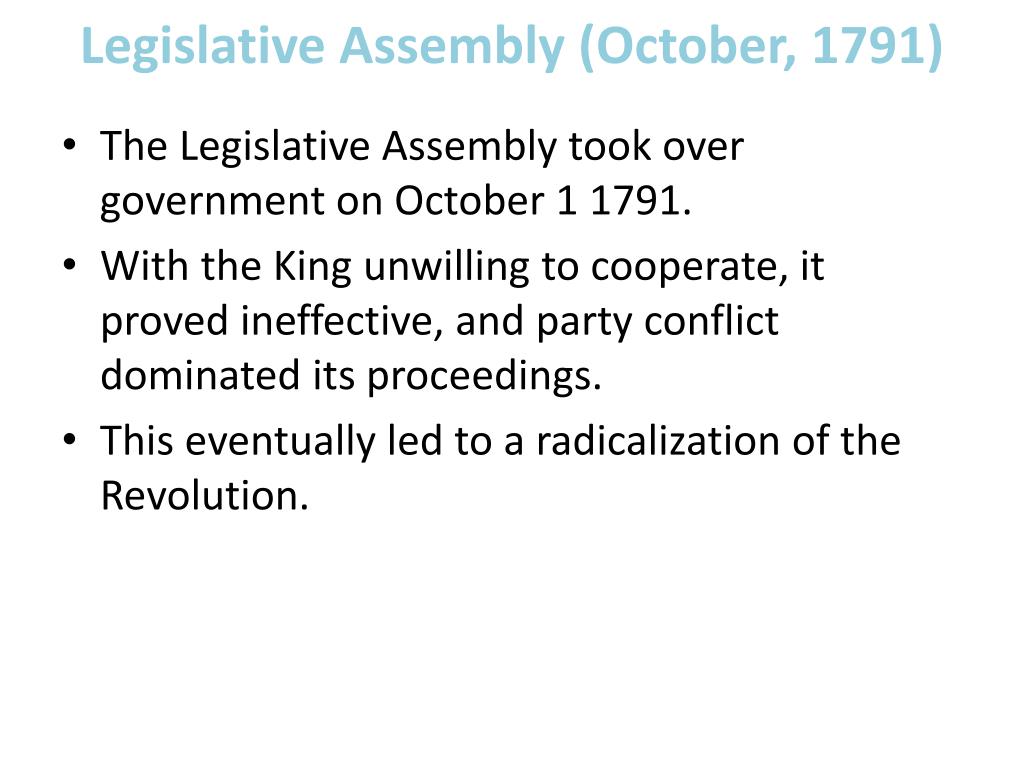 Legislative Assembly (October, 1791)

• The Legislative Assembly took over government on October 1 1791.
• With the King unwilling to cooperate, it proved ineffective, and party conflict dominated its proceedings.
• This eventually led to a radicalization of the Revolution.